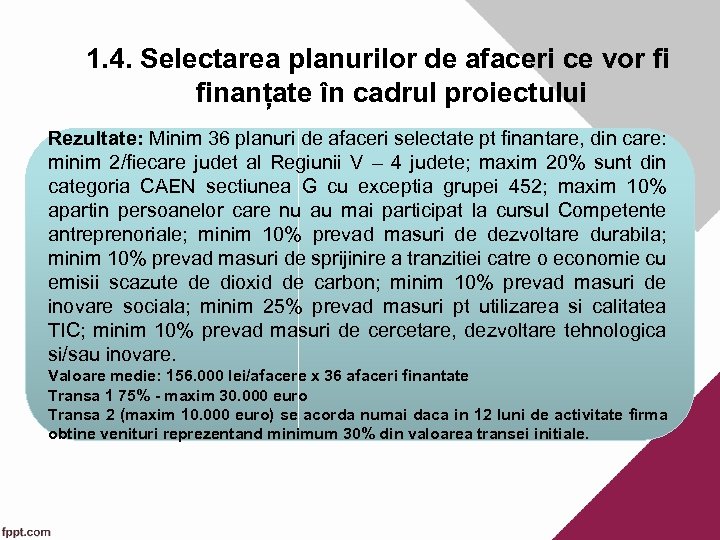 1.4. Selectarea planurilor de afaceri ce vor fi finanțate în cadrul proiectului

Rezultate: Minim 36 planuri de afaceri selectate pt finantare, din care: minim 2/fiecare judet al Regiunii V – 4 judete; maxim 20% sunt din categoria CAEN sectiunea G cu exceptia grupei 452; maxim 10% apartin persoanelor care nu au mai participat la cursul Competente antreprenoriale; minim 10% prevad masuri de dezvoltare durabila; minim 10% prevad masuri de sprijinire a tranzitiei catre o economie cu emisii scazute de dioxid de carbon; minim 10% prevad masuri de inovare sociala; minim 25% prevad masuri pt utilizarea si calitatea TIC; minim 10% prevad masuri de cercetare, dezvoltare tehnologica si/sau inovare.

Valoare medie: 156.000 lei/afacere x 36 afaceri finantate

Transa 1 75% - maxim 30.000 euro

Transa 2 (maxim 10.000 euro) se acorda numai daca in 12 luni de activitate firma obtine venituri reprezentand minimum 30% din valoarea transei initiale.

fppt.com